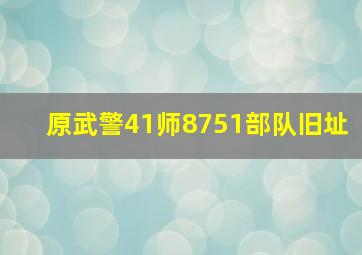 原武警41师8751部队旧址